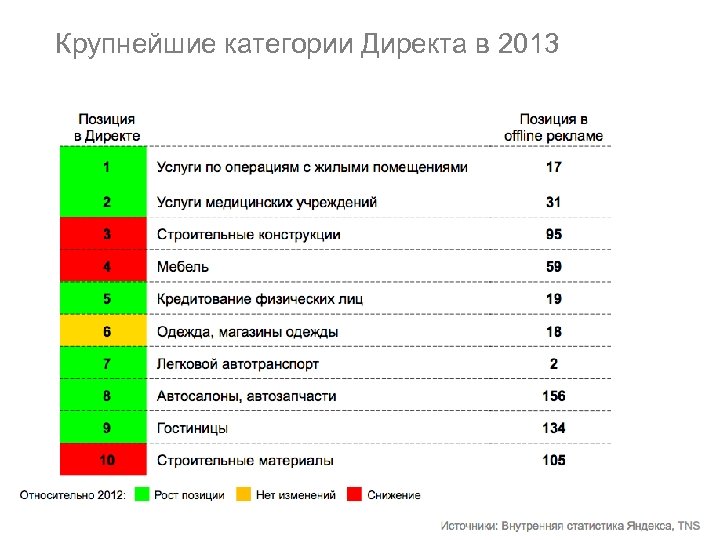 Крупнейшие категории Директа в 2013

| Позиция в Директе | | Позиция в offline рекламе |
|---|---|---|
| 1 | Услуги по операциям с жилыми помещениями | 17 |
| 2 | Услуги медицинских учреждений | 31 |
| 3 | Строительные конструкции | 95 |
| 4 | Мебель | 59 |
| 5 | Кредитование физических лиц | 19 |
| 6 | Одежда, магазины одежды | 18 |
| 7 | Легковой автотранспорт | 2 |
| 8 | Автосалоны, автозапчасти | 156 |
| 9 | Гостиницы | 134 |
| 10 | Строительные материалы | 105 |

Относительно 2012: Рост позиции Нет изменений Снижение

Источники: Внутренняя статистика Яндекса, TNS